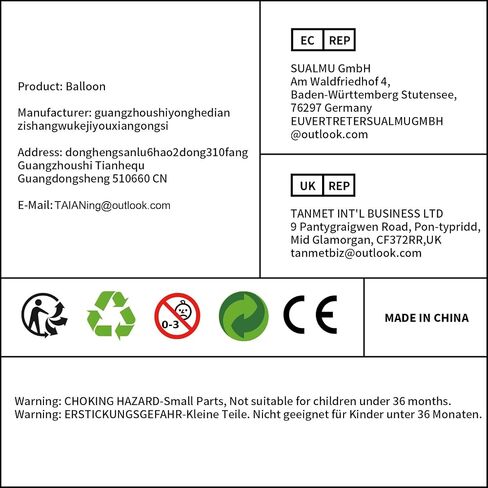 Product: Balloon

Manufacturer: guangzhoushiyonghedian zishangwukejiyouxiangongsi

Address: donghengsanlu6hao2dong310fang
Guangzhoushi Tianhequ
Guangdongsheng 510660 CN

E-Mail: TAIANing@outlook.com

EC REP

SUALMU GmbH
Am Waldfriedhof 4,
Baden-Württemberg Stutensee,
76297 Germany
EUVERTRETERSUALMUGMBH
@outlook.com

UK REP

TANMET INT'L BUSINESS LTD
9 Pantygraigwen Road, Pon-typridd,
Mid Glamorgan, CF372RR,UK
tanmetbiz@outlook.com

0-3

CE

MADE IN CHINA

Warning: CHOKING HAZARD-Small Parts, Not suitable for children under 36 months.
Warning: ERSTICKUNGSGEFAHR-Kleine Teile. Nicht geeignet für Kinder unter 36 Monaten.